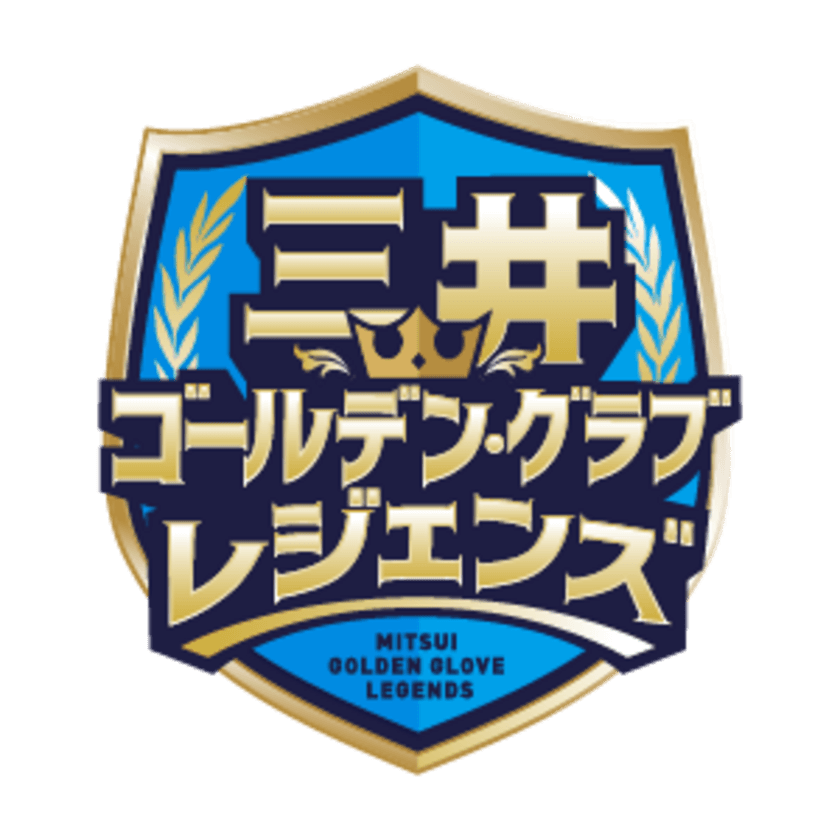 三井
ゴールデン・グラブ
レジェンズ

MITSUI
GOLDEN GLOVE
LEGENDS